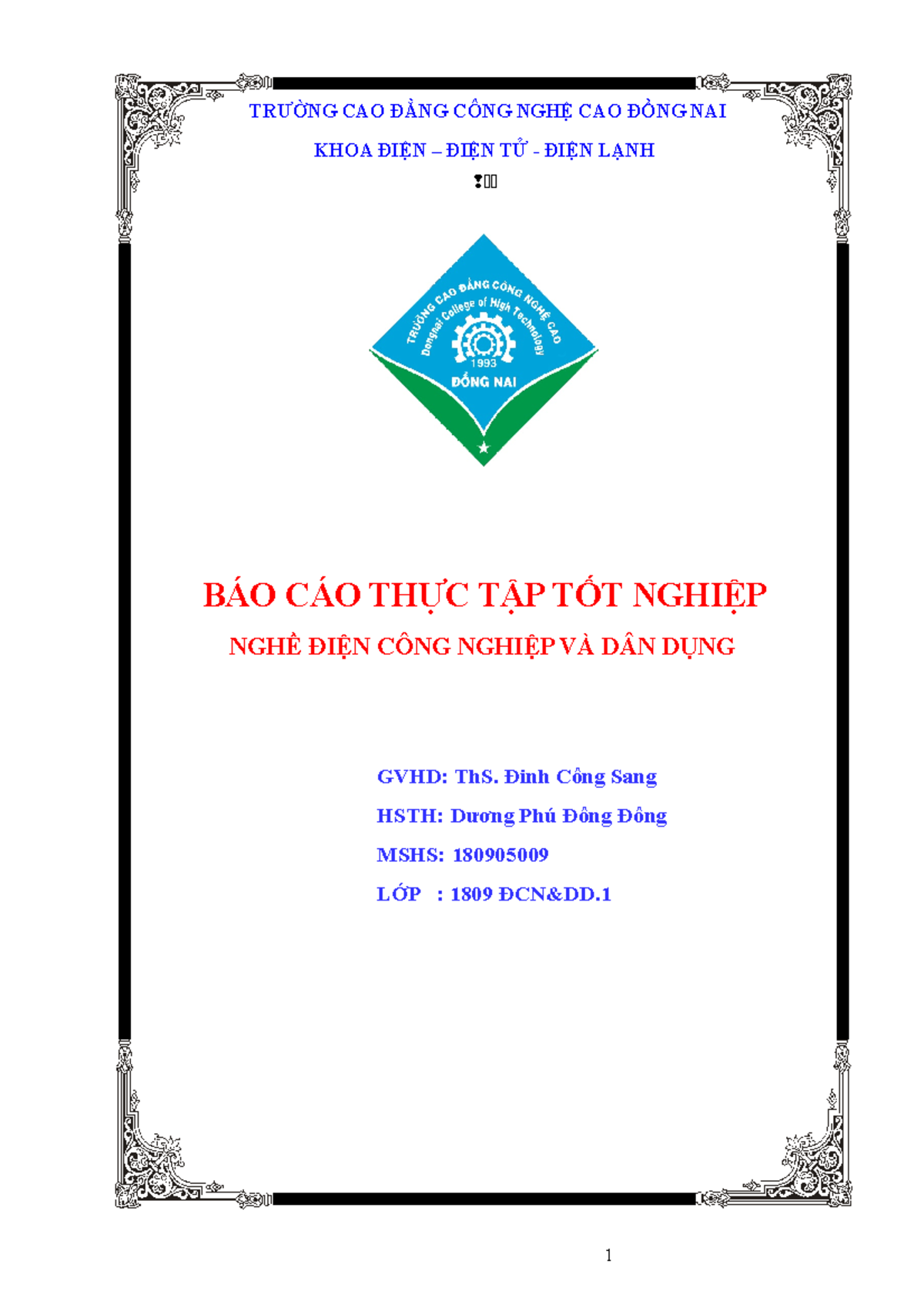 TRƯỜNG CAO ĐẲNG CÔNG NGHỆ CAO ĐỒNG NAI

KHOA ĐIỆN – ĐIỆN TỬ - ĐIỆN LẠNH

TRƯỜNG CAO ĐẲNG CÔNG NGHỆ CAO
Dongnai College of High Technology
1993
ĐỒNG NAI

BÁO CÁO THỰC TẬP TỐT NGHIỆP

NGHỀ ĐIỆN CÔNG NGHIỆP VÀ DÂN DỤNG

GVHD: ThS. Đinh Công Sang

HSTH: Dương Phú Đông Đông

MSHS: 180905009

LỚP : 1809 ĐCN&DD.1

1